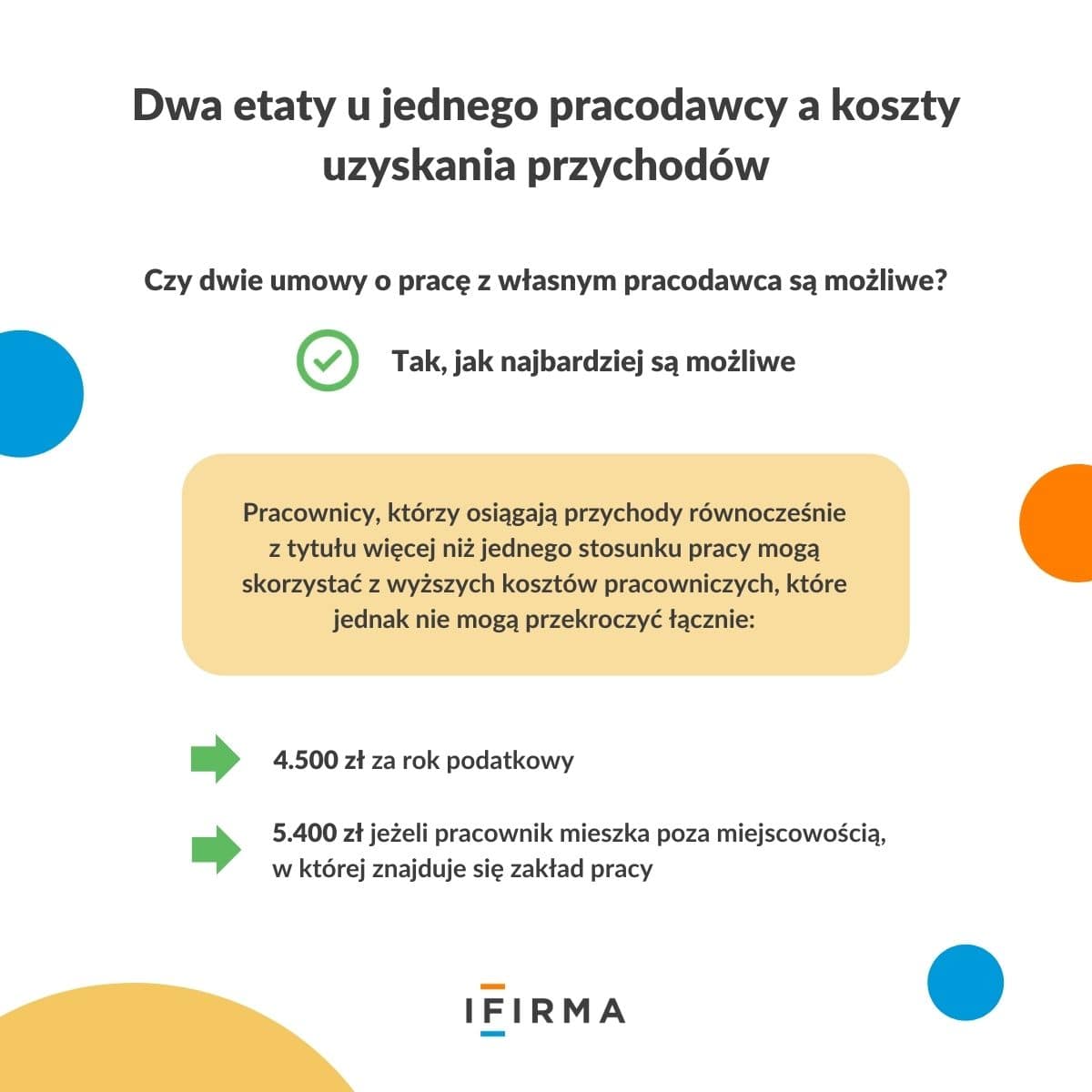 Dwa etaty u jednego pracodawcy a koszty uzyskania przychodów

Czy dwie umowy o pracę z własnym pracodawca są możliwe?

Tak, jak najbardziej są możliwe

Pracownicy, którzy osiągają przychody równocześnie z tytułu więcej niż jednego stosunku pracy mogą skorzystać z wyższych kosztów pracowniczych, które jednak nie mogą przekroczyć łącznie:

4.500 zł za rok podatkowy

5.400 zł jeżeli pracownik mieszka poza miejscowością, w której znajduje się zakład pracy

IFIRMA